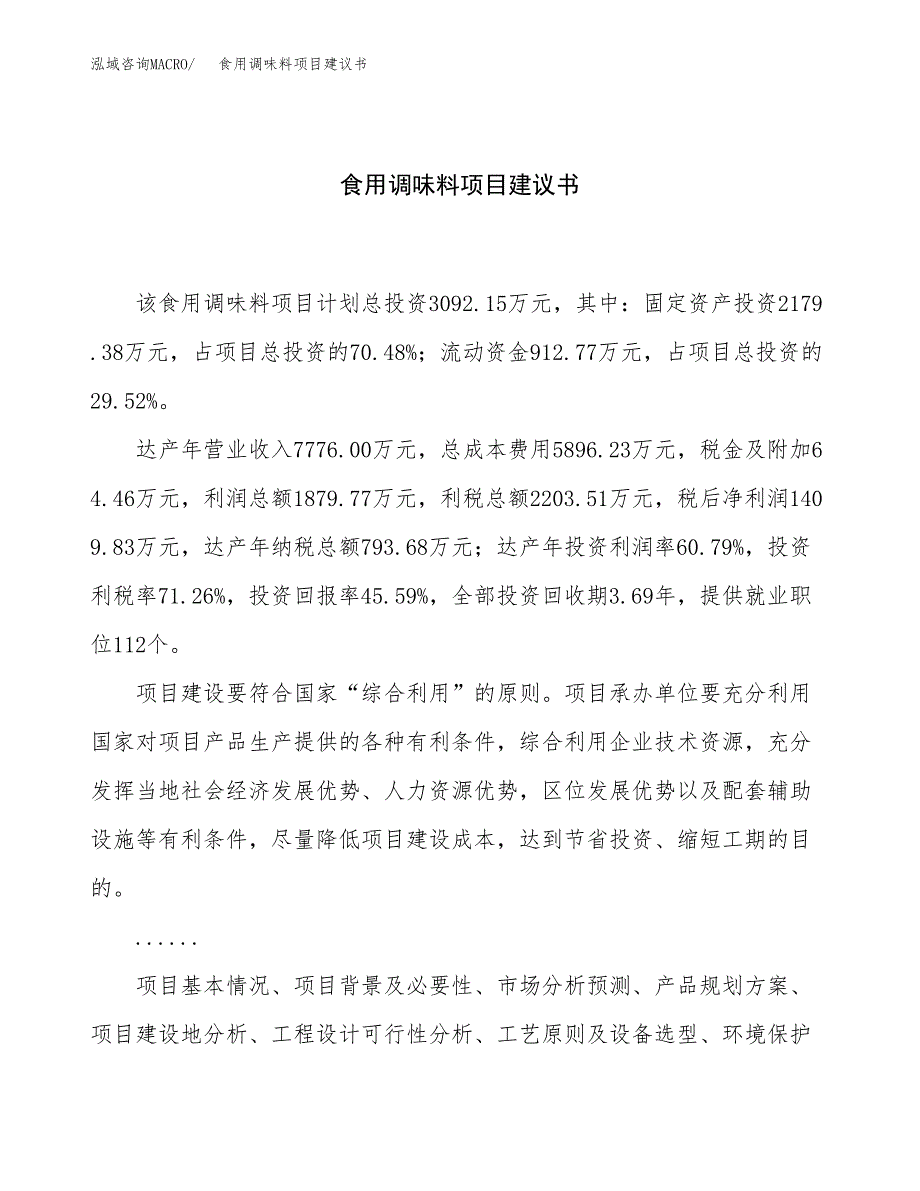 泓域咨询MACRO/　食用调味料项目建议书

食用调味料项目建议书

该食用调味料项目计划总投资3092.15万元，其中：固定资产投资2179.38万元，占项目总投资的70.48%；流动资金912.77万元，占项目总投资的29.52%。

达产年营业收入7776.00万元，总成本费用5896.23万元，税金及附加64.46万元，利润总额1879.77万元，利税总额2203.51万元，税后净利润1409.83万元，达产年纳税总额793.68万元；达产年投资利润率60.79%，投资利税率71.26%，投资回报率45.59%，全部投资回收期3.69年，提供就业职位112个。

项目建设要符合国家“综合利用”的原则。项目承办单位要充分利用国家对项目产品生产提供的各种有利条件，综合利用企业技术资源，充分发挥当地社会经济发展优势、人力资源优势，区位发展优势以及配套辅助设施等有利条件，尽量降低项目建设成本，达到节省投资、缩短工期的目的。

......

项目基本情况、项目背景及必要性、市场分析预测、产品规划方案、项目建设地分析、工程设计可行性分析、工艺原则及设备选型、环境保护